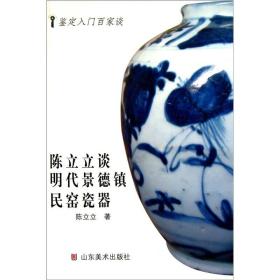 鉴定入门百家谈

陈立立谈
明代景德镇
民窑瓷器

陈立立 著

山东美术出版社